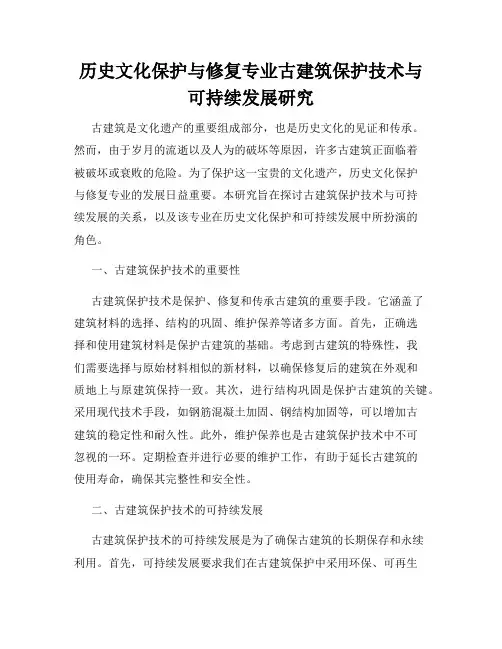 历史文化保护与修复专业古建筑保护技术与可持续发展研究

古建筑是文化遗产的重要组成部分，也是历史文化的见证和传承。然而，由于岁月的流逝以及人为的破坏等原因，许多古建筑正面临着被破坏或衰败的危险。为了保护这一宝贵的文化遗产，历史文化保护与修复专业的发展日益重要。本研究旨在探讨古建筑保护技术与可持续发展的关系，以及该专业在历史文化保护和可持续发展中所扮演的角色。

一、古建筑保护技术的重要性

古建筑保护技术是保护、修复和传承古建筑的重要手段。它涵盖了建筑材料的选择、结构的巩固、维护保养等诸多方面。首先，正确选择和使用建筑材料是保护古建筑的基础。考虑到古建筑的特殊性，我们需要选择与原始材料相似的新材料，以确保修复后的建筑在外观和质地上与原建筑保持一致。其次，进行结构巩固是保护古建筑的关键。采用现代技术手段，如钢筋混凝土加固、钢结构加固等，可以增加古建筑的稳定性和耐久性。此外，维护保养也是古建筑保护技术中不可忽视的一环。定期检查并进行必要的维护工作，有助于延长古建筑的使用寿命，确保其完整性和安全性。

二、古建筑保护技术的可持续发展

古建筑保护技术的可持续发展是为了确保古建筑的长期保存和永续利用。首先，可持续发展要求我们在古建筑保护中采用环保、可再生